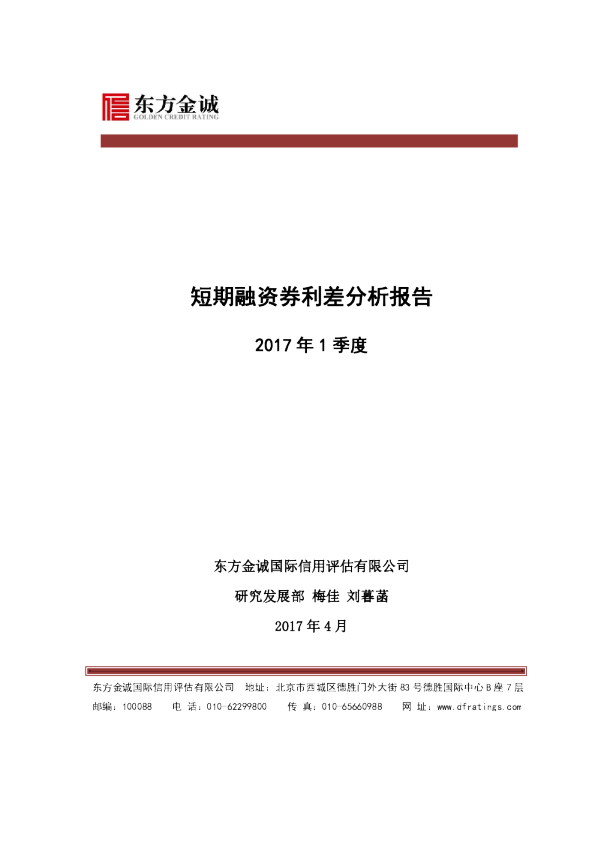 东方金诚
GOLDEN CREDIT RATING

短期融资券利差分析报告

2017 年 1 季度

东方金诚国际信用评估有限公司

研究发展部 梅佳 刘暮菡

2017 年 4 月

东方金诚国际信用评估有限公司 地址：北京市西城区德胜门外大街 83 号德胜国际中心 B 座 7 层
邮编：100088 电 话：010-62299800 传 真：010-65660988 网 址：www.dfratings.com